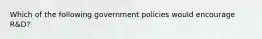 Which of the following government policies would encourage R&D?